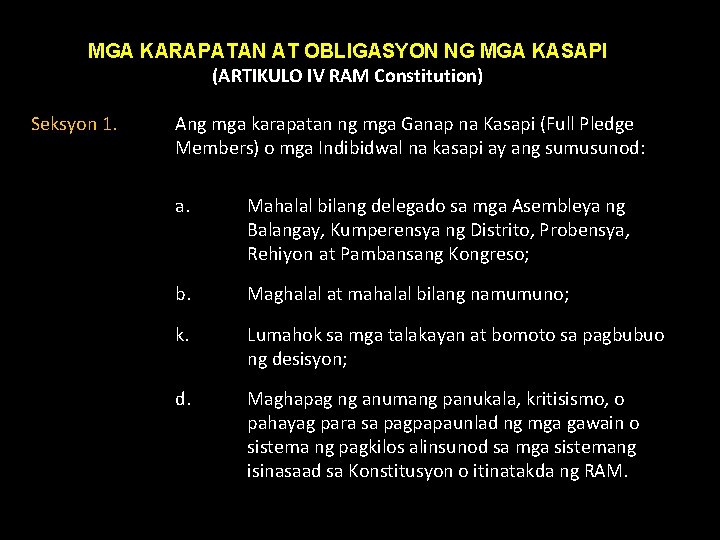 MGA KARAPATAN AT OBLIGASYON NG MGA KASAPI
(ARTIKULO IV RAM Constitution)

Seksyon 1. Ang mga karapatan ng mga Ganap na Kasapi (Full Pledge Members) o mga Indibidwal na kasapi ay ang sumusunod:

a. Mahalal bilang delegado sa mga Asembleya ng Balangay, Kumperensya ng Distrito, Probensya, Rehiyon at Pambansang Kongreso;

b. Maghalal at mahalal bilang namumuno;

k. Lumahok sa mga talakayan at bomoto sa pagbubuo ng desisyon;

d. Maghapag ng anumang panukala, kritisismo, o pahayag para sa pagpapaunlad ng mga gawain o sistema ng pagkilos alinsunod sa mga sistemang isinasaad sa Konstitusyon o itinatakda ng RAM.